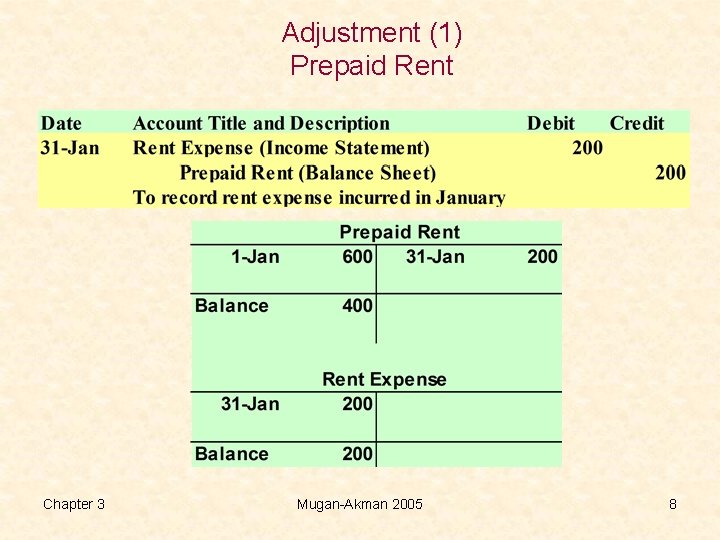 Adjustment (1)
Prepaid Rent

| Date | Account Title and Description | Debit | Credit |
|---|---|---|---|
| 31-Jan | Rent Expense (Income Statement) | 200 | |
| | Prepaid Rent (Balance Sheet) | | 200 |
| | To record rent expense incurred in January | | |

Prepaid Rent

| 1-Jan | 600 | 31-Jan | 200 |
|---|---|---|---|
| Balance | 400 | | |

Rent Expense

| 31-Jan | 200 | | |
|---|---|---|---|
| Balance | 200 | | |

Chapter 3
Mugan-Akman 2005
8